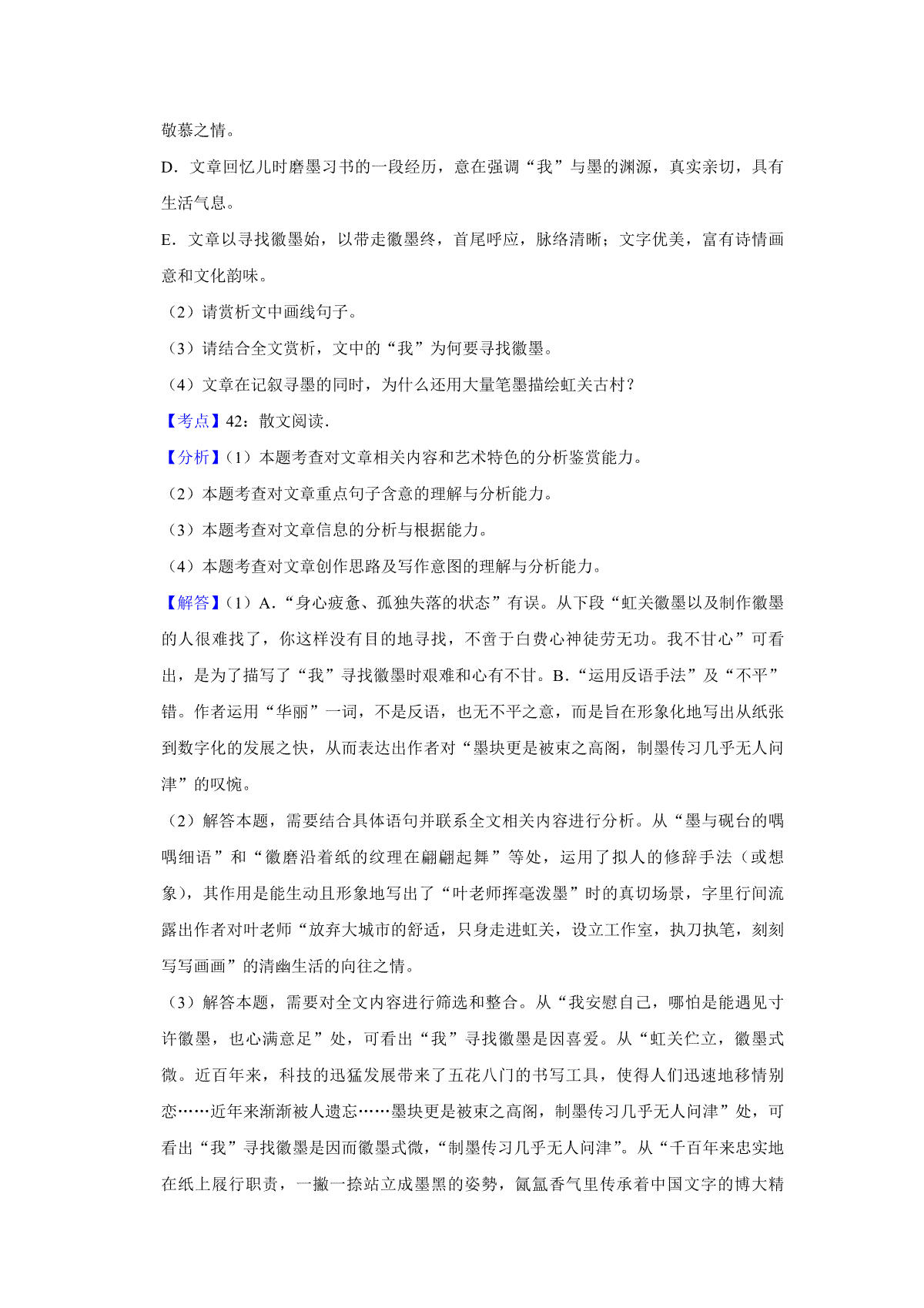 敬慕之情。

D．文章回忆儿时磨墨习书的一段经历，意在强调“我”与墨的渊源，真实亲切，具有生活气息。

E．文章以寻找徽墨始，以带走徽墨终，首尾呼应，脉络清晰；文字优美，富有诗情画意和文化韵味。

（2）请赏析文中画线句子。

（3）请结合全文赏析，文中的“我”为何要寻找徽墨。

（4）文章在记叙寻墨的同时，为什么还用大量笔墨描绘虹关古村？

【考点】42：散文阅读．

【分析】（1）本题考查对文章相关内容和艺术特色的分析鉴赏能力。

（2）本题考查对文章重点句子含意的理解与分析能力。

（3）本题考查对文章信息的分析与根据能力。

（4）本题考查对文章创作思路及写作意图的理解与分析能力。

【解答】（1）A．“身心疲惫、孤独失落的状态”有误。从下段“虹关徽墨以及制作徽墨的人很难找了，你这样没有目的地寻找，不啻于白费心神徒劳无功。我不甘心”可看出，是为了描写了“我”寻找徽墨时艰难和心有不甘。B．“运用反语手法”及“不平”错。作者运用“华丽”一词，不是反语，也无不平之意，而是旨在形象化地写出从纸张到数字化的发展之快，从而表达出作者对“墨块更是被束之高阁，制墨传习几乎无人问津”的叹惋。

（2）解答本题，需要结合具体语句并联系全文相关内容进行分析。从“墨与砚台的喁喁细语”和“徽磨沿着纸的纹理在翩翩起舞”等处，运用了拟人的修辞手法（或想象），其作用是能生动且形象地写出了“叶老师挥毫泼墨”时的真切场景，字里行间流露出作者对叶老师“放弃大城市的舒适，只身走进虹关，设立工作室，执刀执笔，刻刻写写画画”的清幽生活的向往之情。

（3）解答本题，需要对全文内容进行筛选和整合。从“我安慰自己，哪怕是能遇见寸许徽墨，也心满意足”处，可看出“我”寻找徽墨是因喜爱。从“虹关伫立，徽墨式微。近百年来，科技的迅猛发展带来了五花八门的书写工具，使得人们迅速地移情别恋……近年来渐渐被人遗忘……墨块更是被束之高阁，制墨传习几乎无人问津”处，可看出“我”寻找徽墨是因而徽墨式微，“制墨传习几乎无人问津”。从“千百年来忠实地在纸上履行职责，一撇一捺站立成墨黑的姿势，氤氲香气里传承着中国文字的博大精